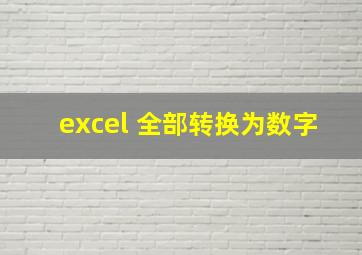 excel 全部转换为数字